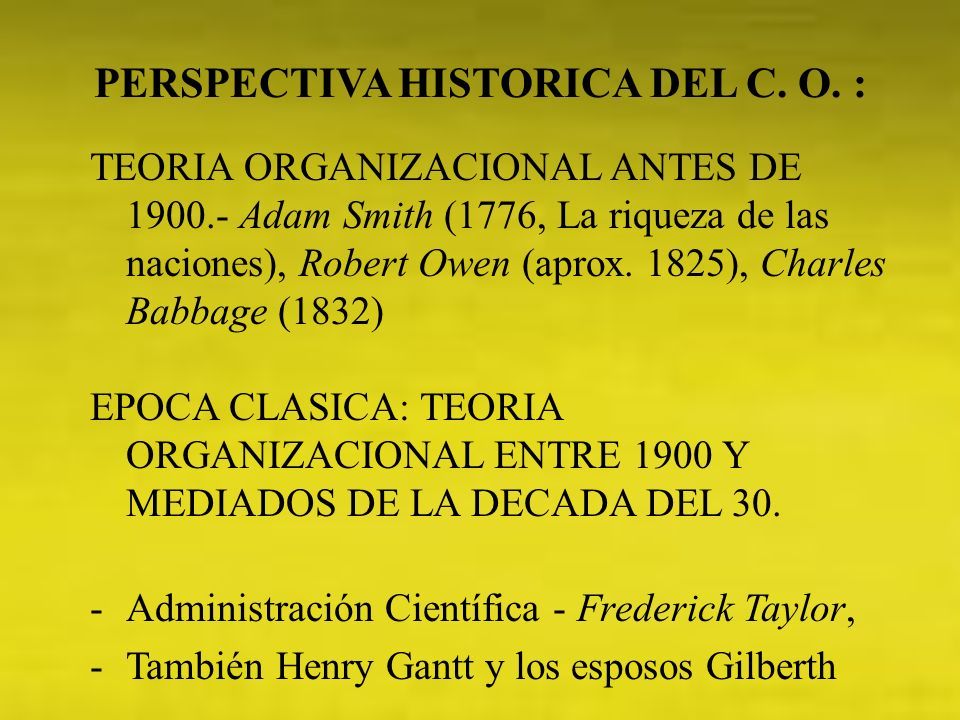 PERSPECTIVA HISTORICA DEL C. O. :

TEORIA ORGANIZACIONAL ANTES DE 1900.- Adam Smith (1776, La riqueza de las naciones), Robert Owen (aprox. 1825), Charles Babbage (1832)

EPOCA CLASICA: TEORIA ORGANIZACIONAL ENTRE 1900 Y MEDIADOS DE LA DECADA DEL 30.

- Administración Científica - Frederick Taylor,
- También Henry Gantt y los esposos Gilberth